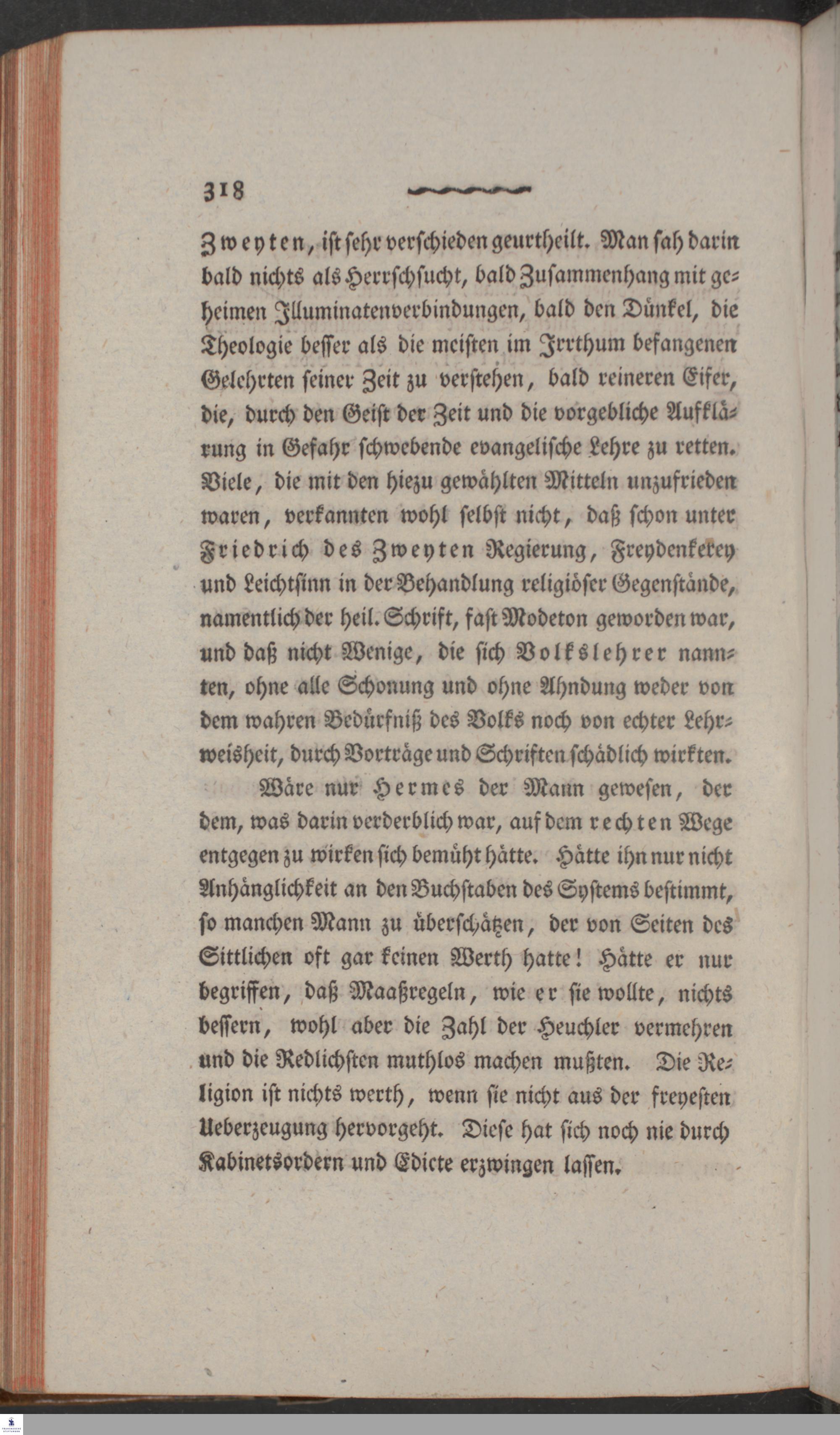 318

Zweyten, ist sehr verschieden geurtheilt. Man sah darin bald nichts als Herrschsucht, bald Zusammenhang mit geheimen Illuminatenverbindungen, bald den Dünkel, die Theologie besser als die meisten im Irrthum befangenen Gelehrten seiner Zeit zu verstehen, bald reineren Eifer, die, durch den Geist der Zeit und die vorgebliche Aufklärung in Gefahr schwebende evangelische Lehre zu retten. Viele, die mit den hiezu gewählten Mitteln unzufrieden waren, verkannten wohl selbst nicht, daß schon unter Friedrich des Zweyten Regierung, Freydenkerey und Leichtsinn in der Behandlung religiöser Gegenstände, namentlich der heil. Schrift, fast Modeton geworden war, und daß nicht Wenige, die sich Volkslehrer nannten, ohne alle Schonung und ohne Ahndung weder von dem wahren Bedürfniß des Volks noch von echter Lehrweisheit, durch Vorträge und Schriften schädlich wirkten.

Wäre nur Hermes der Mann gewesen, der dem, was darin verderblich war, auf dem rechten Wege entgegen zu wirken sich bemüht hätte. Hätte ihn nur nicht Anhänglichkeit an den Buchstaben des Systems bestimmt, so manchen Mann zu überschätzen, der von Seiten des Sittlichen oft gar keinen Werth hatte! Hätte er nur begriffen, daß Maaßregeln, wie er sie wollte, nichts bessern, wohl aber die Zahl der Heuchler vermehren und die Redlichsten muthlos machen mußten. Die Religion ist nichts werth, wenn sie nicht aus der freyesten Ueberzeugung hervorgeht. Diese hat sich noch nie durch Kabinetsordern und Edicte erzwingen lassen.